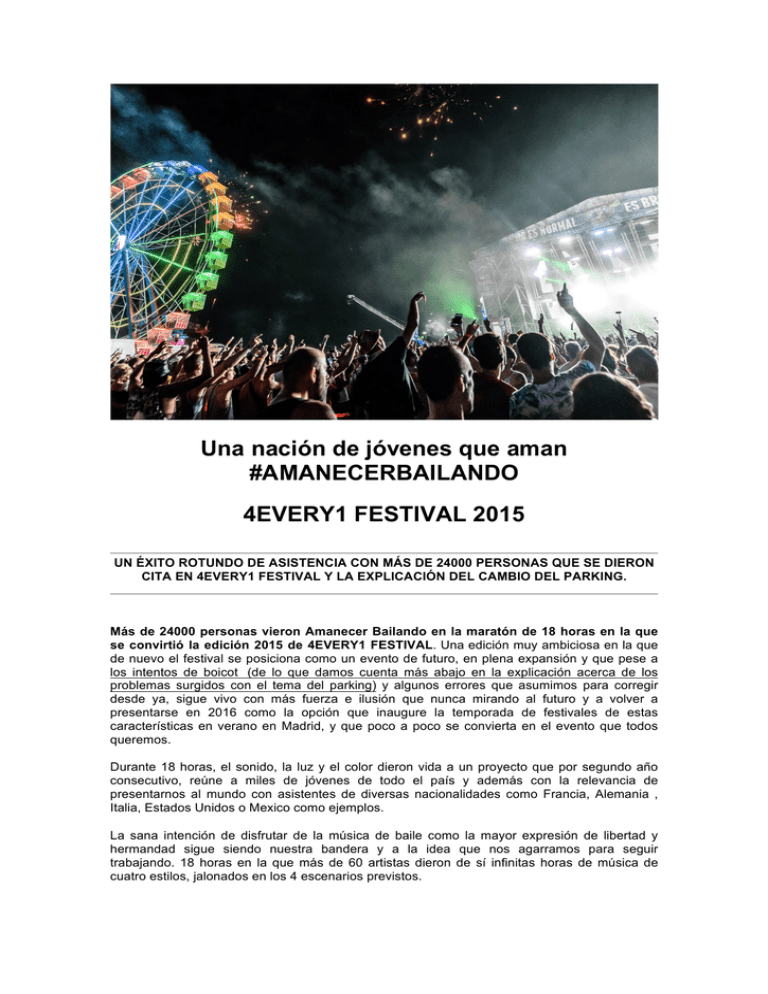 ES NORMAL ES BR

Una nación de jóvenes que aman #AMANECERBAILANDO

4EVERY1 FESTIVAL 2015

UN ÉXITO ROTUNDO DE ASISTENCIA CON MÁS DE 24000 PERSONAS QUE SE DIERON CITA EN 4EVERY1 FESTIVAL Y LA EXPLICACIÓN DEL CAMBIO DEL PARKING.

Más de 24000 personas vieron Amanecer Bailando en la maratón de 18 horas en la que se convirtió la edición 2015 de 4EVERY1 FESTIVAL. Una edición muy ambiciosa en la que de nuevo el festival se posiciona como un evento de futuro, en plena expansión y que pese a los intentos de boicot (de lo que damos cuenta más abajo en la explicación acerca de los problemas surgidos con el tema del parking) y algunos errores que asumimos para corregir desde ya, sigue vivo con más fuerza e ilusión que nunca mirando al futuro y a volver a presentarse en 2016 como la opción que inaugure la temporada de festivales de estas características en verano en Madrid, y que poco a poco se convierta en el evento que todos queremos.

Durante 18 horas, el sonido, la luz y el color dieron vida a un proyecto que por segundo año consecutivo, reúne a miles de jóvenes de todo el país y además con la relevancia de presentarnos al mundo con asistentes de diversas nacionalidades como Francia, Alemania , Italia, Estados Unidos o Mexico como ejemplos.

La sana intención de disfrutar de la música de baile como la mayor expresión de libertad y hermandad sigue siendo nuestra bandera y a la idea que nos agarramos para seguir trabajando. 18 horas en la que más de 60 artistas dieron de sí infinitas horas de música de cuatro estilos, jalonados en los 4 escenarios previstos.